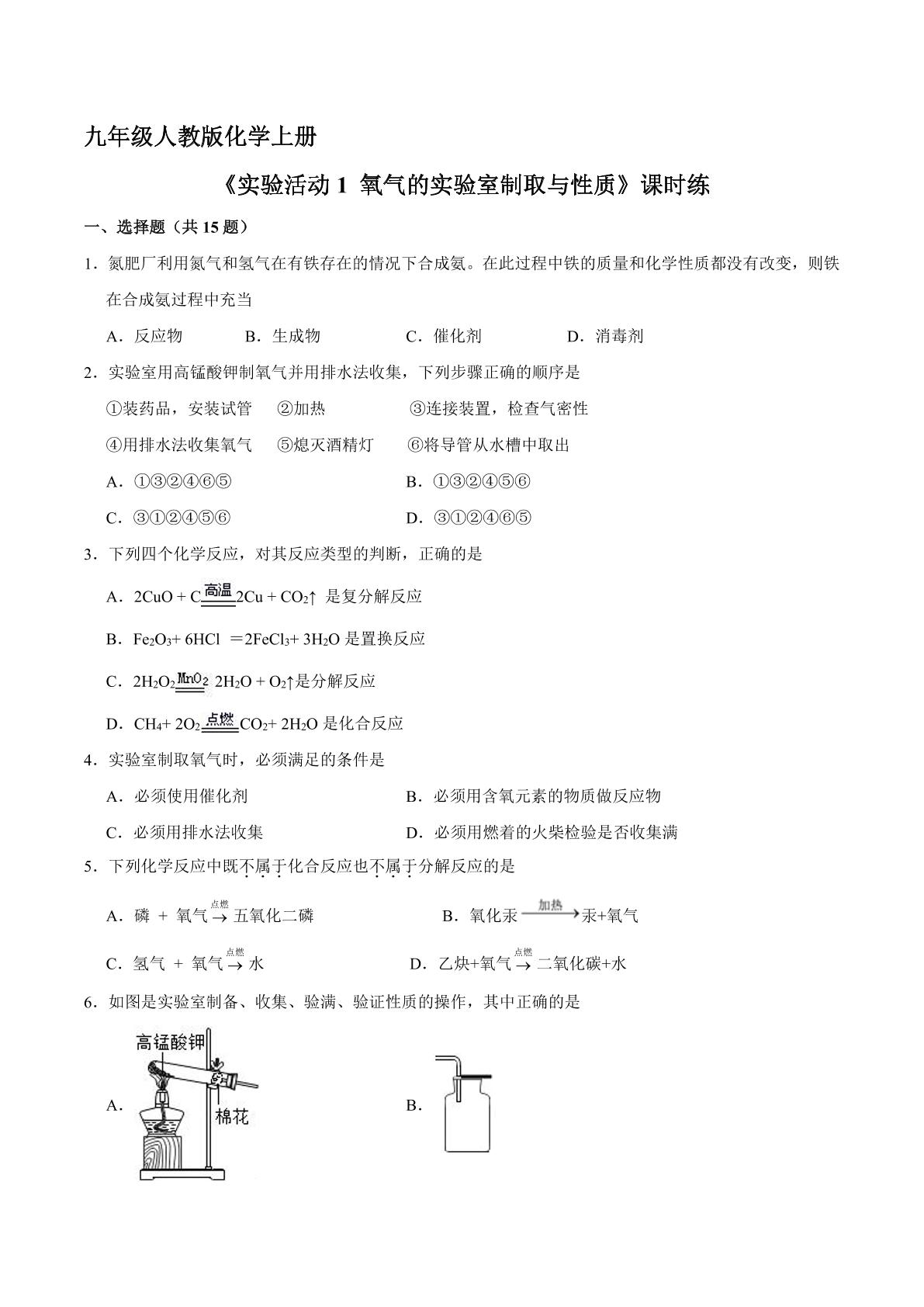 九年级人教版化学上册

《实验活动1 氧气的实验室制取与性质》课时练

一、选择题（共15题）

1．氮肥厂利用氮气和氢气在有铁存在的情况下合成氨。在此过程中铁的质量和化学性质都没有改变，则铁在合成氨过程中充当

A．反应物 B．生成物 C．催化剂 D．消毒剂

2．实验室用高锰酸钾制氧气并用排水法收集，下列步骤正确的顺序是

①装药品，安装试管 ②加热 ③连接装置，检查气密性

④用排水法收集氧气 ⑤熄灭酒精灯 ⑥将导管从水槽中取出

A．①③②④⑥⑤ B．①③②④⑤⑥

C．③①②④⑤⑥ D．③①②④⑥⑤

3．下列四个化学反应，对其反应类型的判断，正确的是

A．$2CuO + C \xlongequal{高温} 2Cu + CO_2\uparrow$ 是复分解反应

B．$Fe_2O_3 + 6HCl = 2FeCl_3 + 3H_2O$ 是置换反应

C．$2H_2O_2 \xlongequal{MnO_2} 2H_2O + O_2\uparrow$是分解反应

D．$CH_4 + 2O_2 \xlongequal{点燃} CO_2 + 2H_2O$ 是化合反应

4．实验室制取氧气时，必须满足的条件是

A．必须使用催化剂 B．必须用含氧元素的物质做反应物

C．必须用排水法收集 D．必须用燃着的火柴检验是否收集满

5．下列化学反应中既不属于化合反应也不属于分解反应的是

A．磷 + 氧气$\xrightarrow{点燃}$五氧化二磷 B．氧化汞$\xrightarrow{加热}$汞+氧气

C．氢气 + 氧气$\xrightarrow{点燃}$水 D．乙炔+氧气$\xrightarrow{点燃}$二氧化碳+水

6．如图是实验室制备、收集、验满、验证性质的操作，其中正确的是

A．

高锰酸钾

棉花

B．